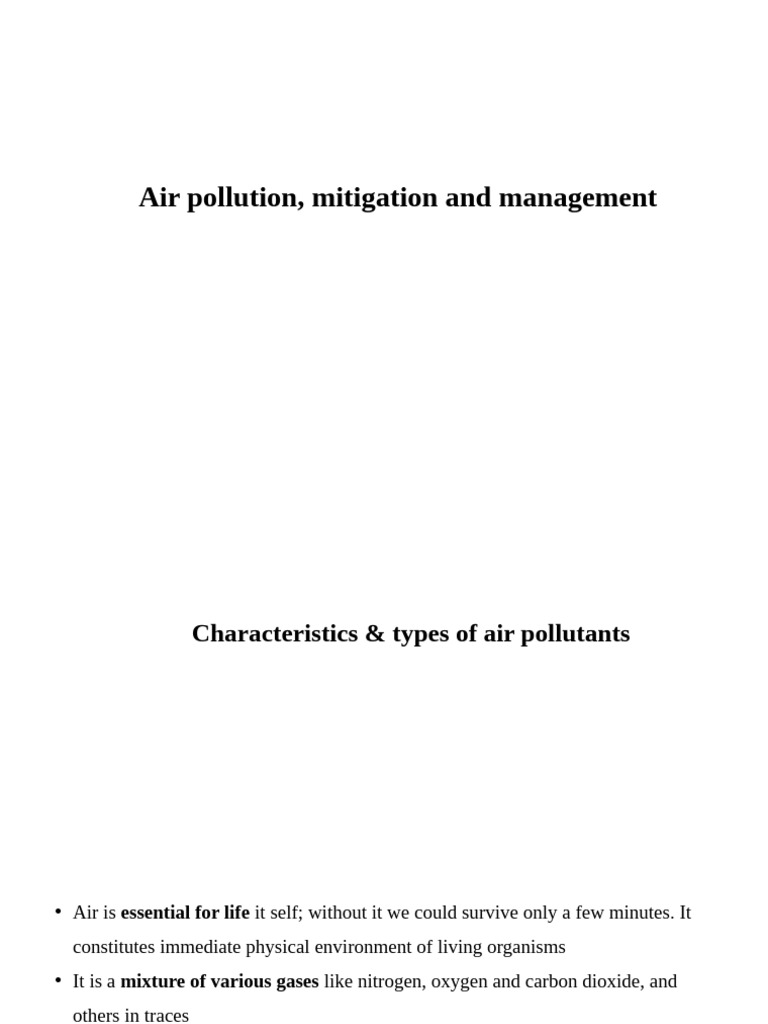 Air pollution, mitigation and management

Characteristics & types of air pollutants

• Air is essential for life it self; without it we could survive only a few minutes. It constitutes immediate physical environment of living organisms
• It is a mixture of various gases like nitrogen, oxygen and carbon dioxide, and others in traces